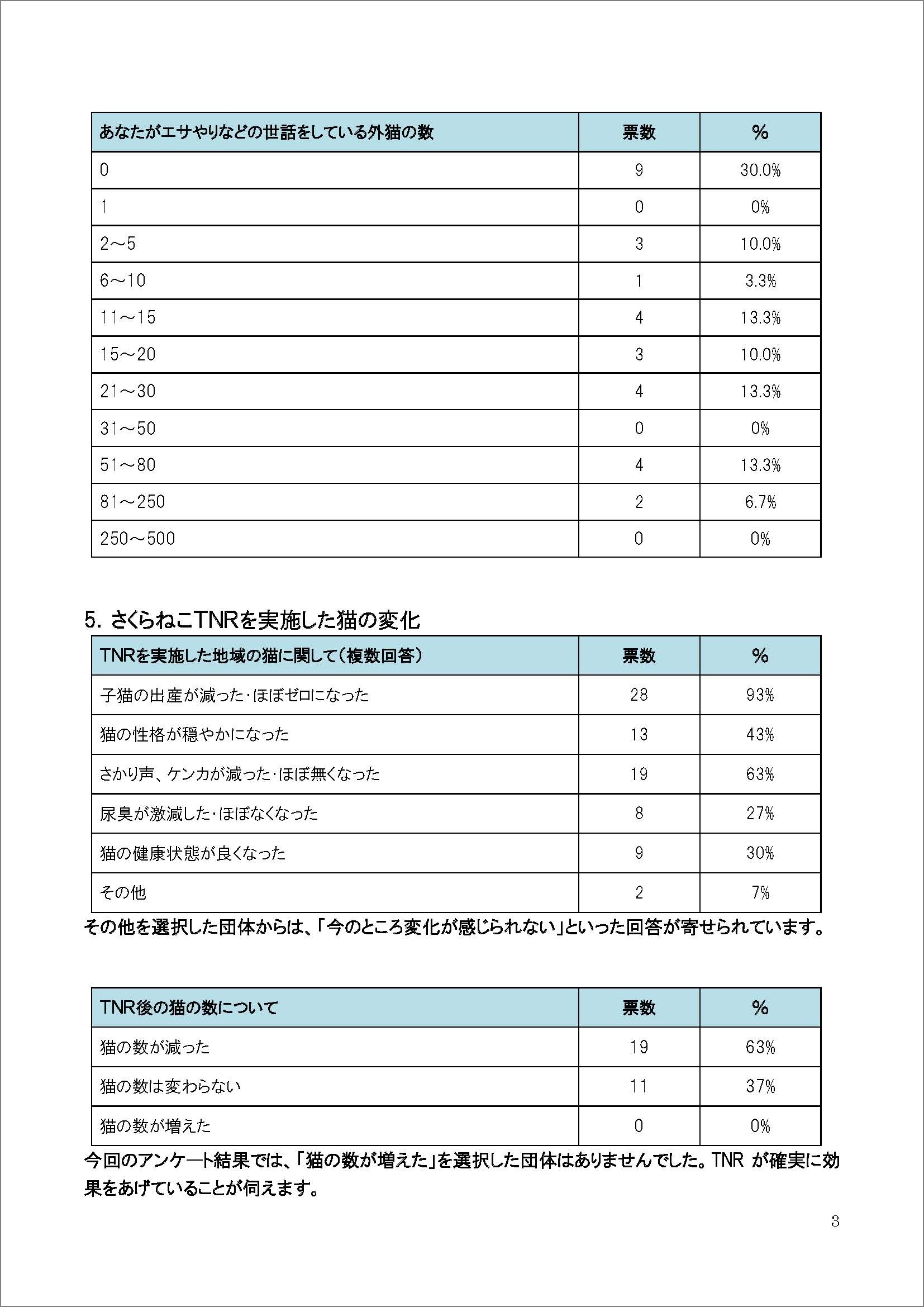 | あなたがエサやりなどの世話をしている外猫の数 | 票数 | % |
|---|---|---|
| 0 | 9 | 30.0% |
| 1 | 0 | 0% |
| 2～5 | 3 | 10.0% |
| 6～10 | 1 | 3.3% |
| 11～15 | 4 | 13.3% |
| 15～20 | 3 | 10.0% |
| 21～30 | 4 | 13.3% |
| 31～50 | 0 | 0% |
| 51～80 | 4 | 13.3% |
| 81～250 | 2 | 6.7% |
| 250～500 | 0 | 0% |

5. さくらねこTNRを実施した猫の変化

| TNRを実施した地域の猫に関して（複数回答） | 票数 | % |
|---|---|---|
| 子猫の出産が減った・ほぼゼロになった | 28 | 93% |
| 猫の性格が穏やかになった | 13 | 43% |
| さかり声、ケンカが減った・ほぼ無くなった | 19 | 63% |
| 尿臭が激減した・ほぼなくなった | 8 | 27% |
| 猫の健康状態が良くなった | 9 | 30% |
| その他 | 2 | 7% |

その他を選択した団体からは、「今のところ変化が感じられない」といった回答が寄せられています。

| TNR後の猫の数について | 票数 | % |
|---|---|---|
| 猫の数が減った | 19 | 63% |
| 猫の数は変わらない | 11 | 37% |
| 猫の数が増えた | 0 | 0% |

今回のアンケート結果では、「猫の数が増えた」を選択した団体はありませんでした。TNR が確実に効果をあげていることが伺えます。

3